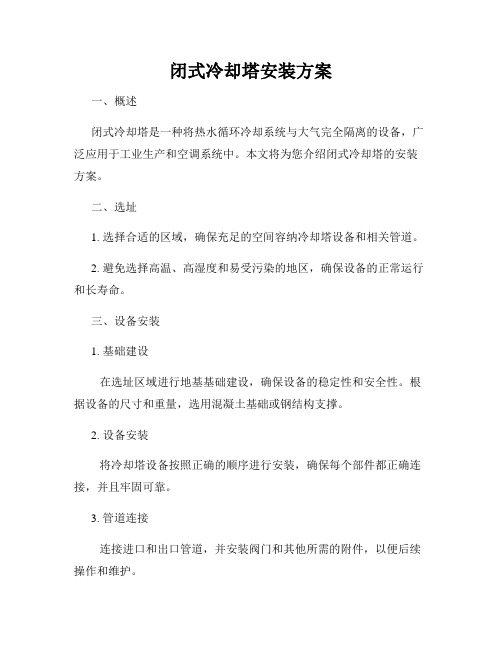 闭式冷却塔安装方案

一、概述

闭式冷却塔是一种将热水循环冷却系统与大气完全隔离的设备，广泛应用于工业生产和空调系统中。本文将为您介绍闭式冷却塔的安装方案。

二、选址

1. 选择合适的区域，确保充足的空间容纳冷却塔设备和相关管道。

2. 避免选择高温、高湿度和易受污染的地区，确保设备的正常运行和长寿命。

三、设备安装

1. 基础建设

在选址区域进行地基基础建设，确保设备的稳定性和安全性。根据设备的尺寸和重量，选用混凝土基础或钢结构支撑。

2. 设备安装

将冷却塔设备按照正确的顺序进行安装，确保每个部件都正确连接，并且牢固可靠。

3. 管道连接

连接进口和出口管道，并安装阀门和其他所需的附件，以便后续操作和维护。